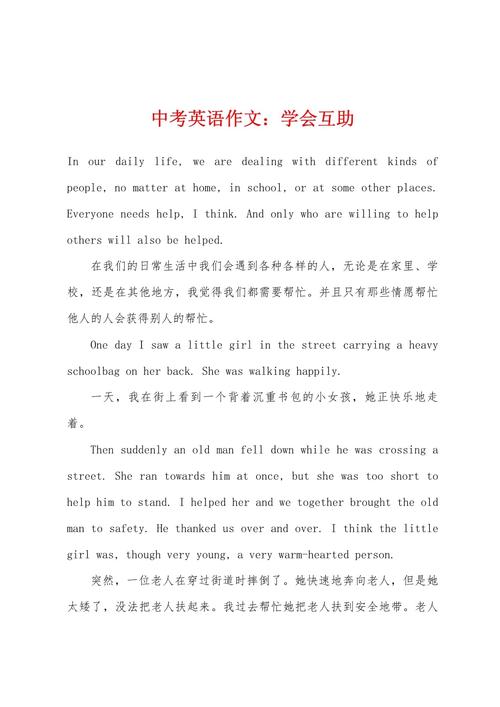 中考英语作文：学会互助

In our daily life, we are dealing with different kinds of people, no matter at home, in school, or at some other places. Everyone needs help, I think. And only who are willing to help others will also be helped.

在我们的日常生活中我们会遇到各种各样的人，无论是在家里、学校，还是在其他地方，我觉得我们都需要帮忙。并且只有那些情愿帮忙他人的人会获得别人的帮忙。

One day I saw a little girl in the street carrying a heavy schoolbag on her back. She was walking happily.

一天，我在街上看到一个背着沉重书包的小女孩，她正快乐地走着。

Then suddenly an old man fell down while he was crossing a street. She ran towards him at once, but she was too short to help him to stand. I helped her and we together brought the old man to safety. He thanked us over and over. I think the little girl was, though very young, a very warm-hearted person.

突然，一位老人在穿过街道时摔倒了。她快速地奔向老人，但是她太矮了，没法把老人扶起来。我过去帮忙她把老人扶到安全地带。老人